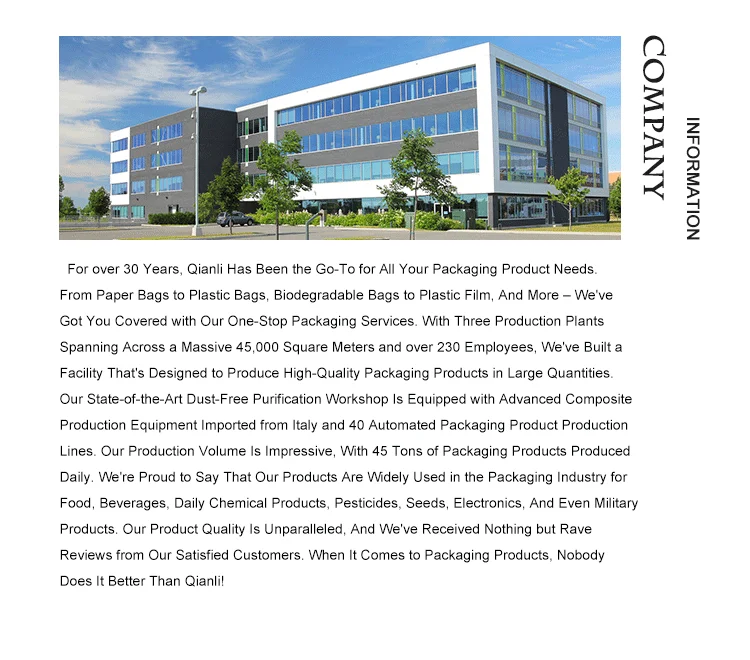 COMPANY
INFORMATION

For over 30 Years, Qianli Has Been the Go-To for All Your Packaging Product Needs. From Paper Bags to Plastic Bags, Biodegradable Bags to Plastic Film, And More – We've Got You Covered with Our One-Stop Packaging Services. With Three Production Plants Spanning Across a Massive 45,000 Square Meters and over 230 Employees, We've Built a Facility That's Designed to Produce High-Quality Packaging Products in Large Quantities. Our State-of-the-Art Dust-Free Purification Workshop Is Equipped with Advanced Composite Production Equipment Imported from Italy and 40 Automated Packaging Product Production Lines. Our Production Volume Is Impressive, With 45 Tons of Packaging Products Produced Daily. We're Proud to Say That Our Products Are Widely Used in the Packaging Industry for Food, Beverages, Daily Chemical Products, Pesticides, Seeds, Electronics, And Even Military Products. Our Product Quality Is Unparalleled, And We've Received Nothing but Rave Reviews from Our Satisfied Customers. When It Comes to Packaging Products, Nobody Does It Better Than Qianli!